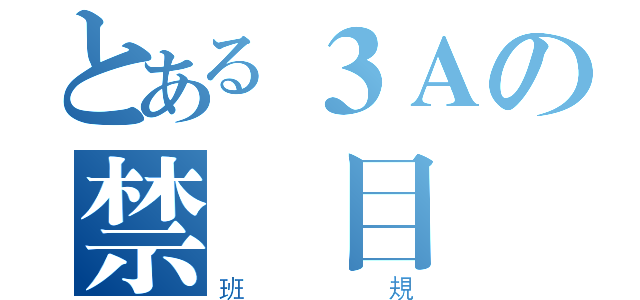 とある３Ａの
禁　目
班　　規